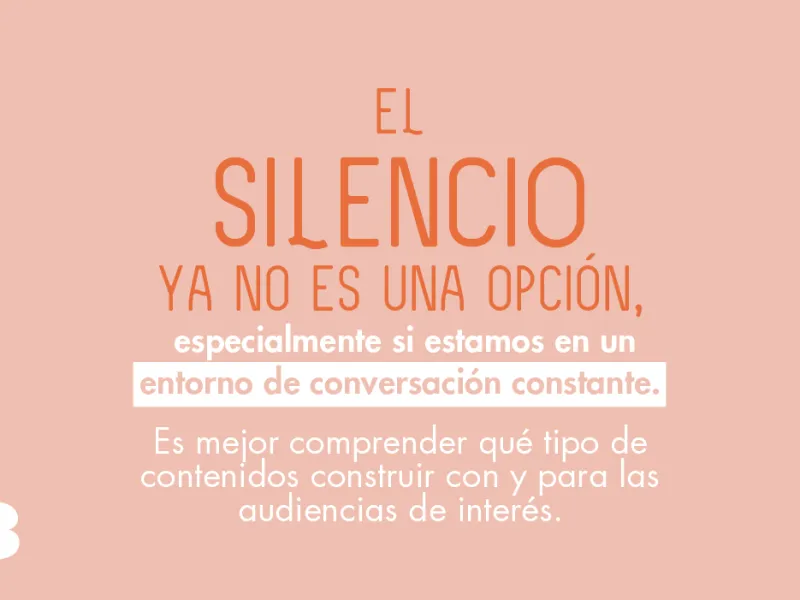 EL
SILENCIO
YA NO ES UNA OPCIÓN,
especialmente si estamos en un entorno de conversación constante.

Es mejor comprender qué tipo de contenidos construir con y para las audiencias de interés.